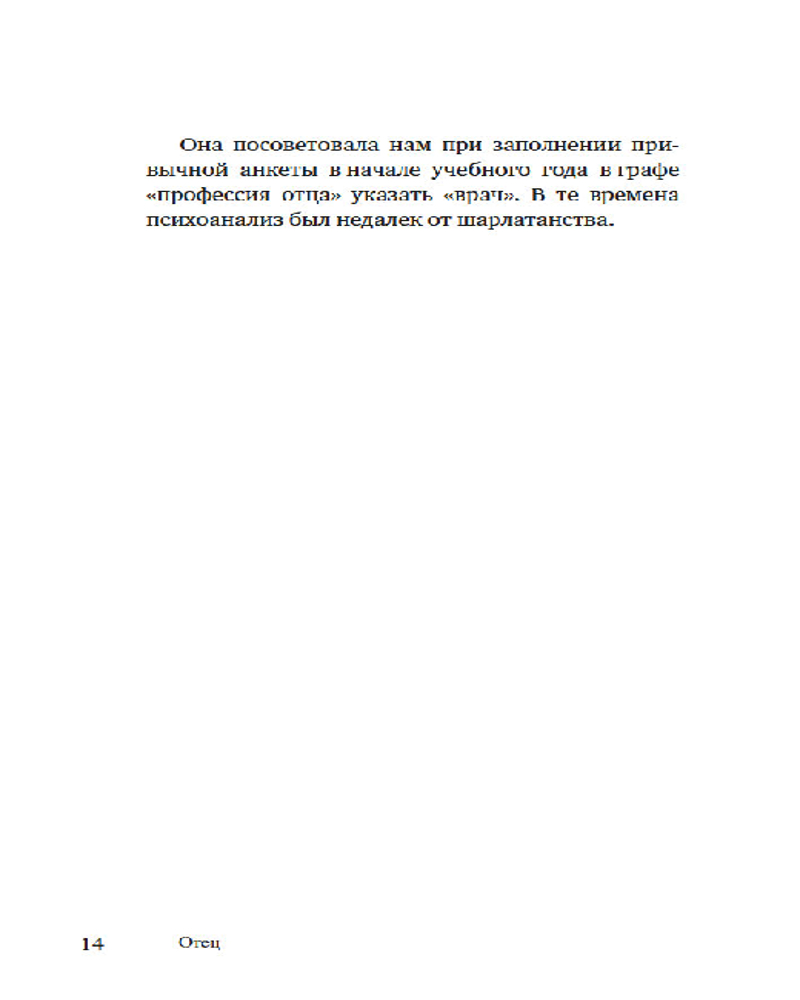 Она посоветовала нам при заполнении привычной анкеты в начале учебного года в графе «профессия отца» указать «врач». В те времена психоанализ был недалек от шарлатанства.

14 Отец